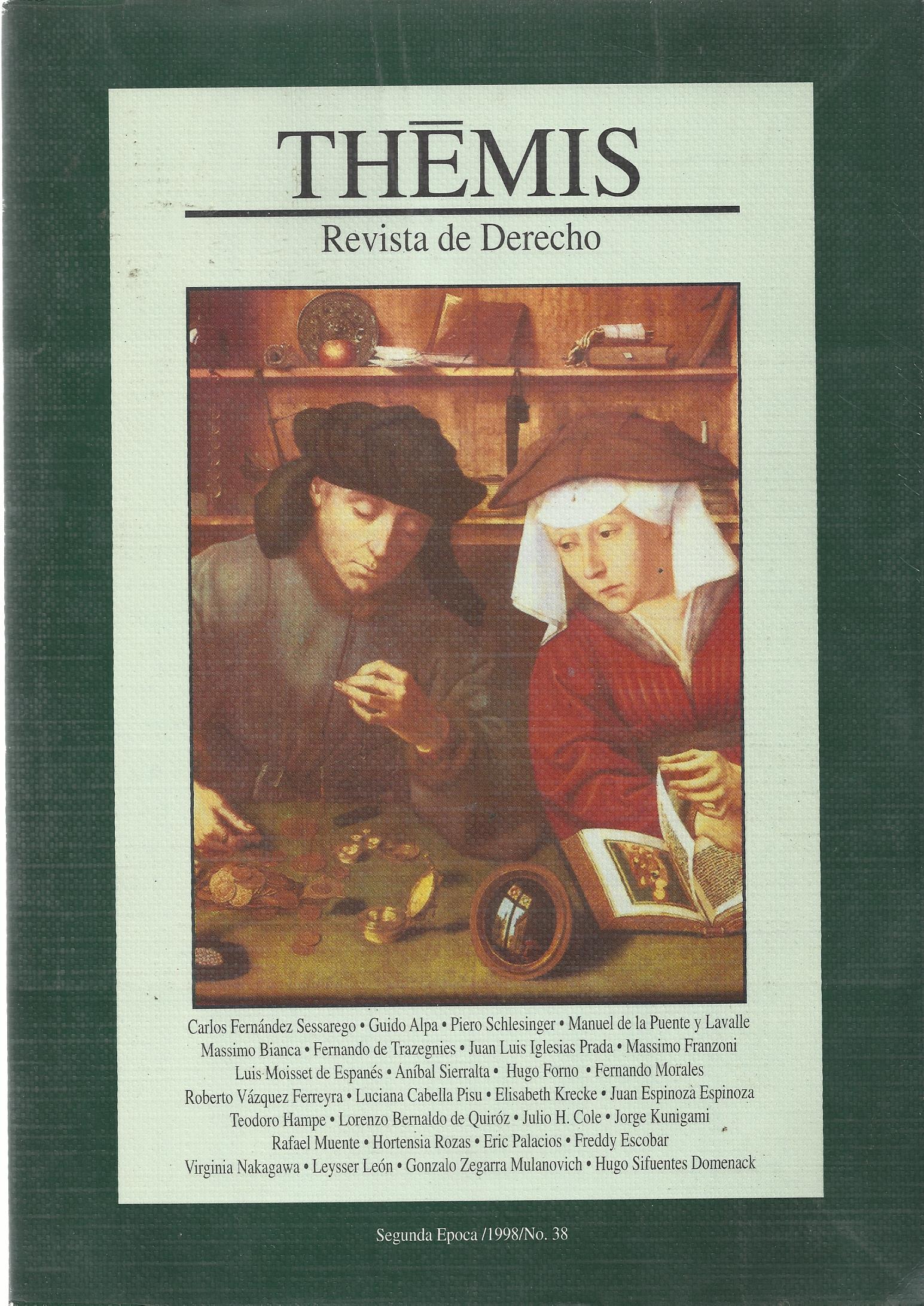 THĒMIS

Revista de Derecho

Carlos Fernández Sessarego • Guido Alpa • Piero Schlesinger • Manuel de la Puente y Lavalle
Massimo Bianca • Fernando de Trazegnies • Juan Luis Iglesias Prada • Massimo Franzoni
Luis Moisset de Espanés • Aníbal Sierralta • Hugo Forno • Fernando Morales
Roberto Vázquez Ferreyra • Luciana Cabella Pisu • Elisabeth Krecke • Juan Espinoza Espinoza
Teodoro Hampe • Lorenzo Bernaldo de Quiróz • Julio H. Cole • Jorge Kunigami
Rafael Muente • Hortensia Rozas • Eric Palacios • Freddy Escobar
Virginia Nakagawa • Leysser León • Gonzalo Zegarra Mulanovich • Hugo Sifuentes Domenack

Segunda Epoca /1998/No. 38